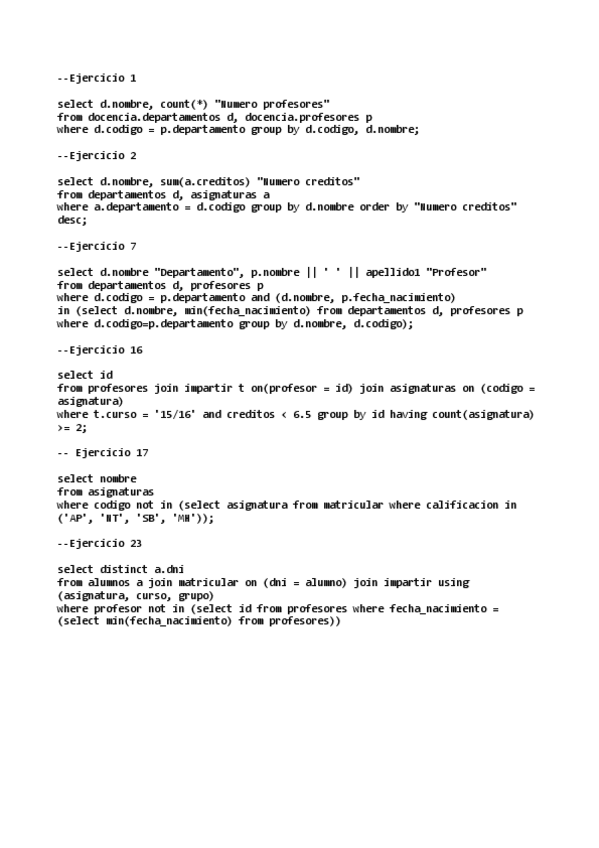 --Ejercicio 1

select d.nombre, count(*) "Numero profesores"
from docencia.departamentos d, docencia.profesores p
where d.codigo = p.departamento group by d.codigo, d.nombre;

--Ejercicio 2

select d.nombre, sum(a.creditos) "Numero creditos"
from departamentos d, asignaturas a
where a.departamento = d.codigo group by d.nombre order by "Numero creditos" desc;

--Ejercicio 7

select d.nombre "Departamento", p.nombre || ' ' || apellido1 "Profesor"
from departamentos d, profesores p
where d.codigo = p.departamento and (d.nombre, p.fecha_nacimiento)
in (select d.nombre, min(fecha_nacimiento) from departamentos d, profesores p
where d.codigo=p.departamento group by d.nombre, d.codigo);

--Ejercicio 16

select id
from profesores join impartir t on(profesor = id) join asignaturas on (codigo = asignatura)
where t.curso = '15/16' and creditos < 6.5 group by id having count(asignatura) >= 2;

-- Ejercicio 17

select nombre
from asignaturas
where codigo not in (select asignatura from matricular where calificacion in ('AP', 'NT', 'SB', 'MH'));

--Ejercicio 23

select distinct a.dni
from alumnos a join matricular on (dni = alumno) join impartir using (asignatura, curso, grupo)
where profesor not in (select id from profesores where fecha_nacimiento = (select min(fecha_nacimiento) from profesores))